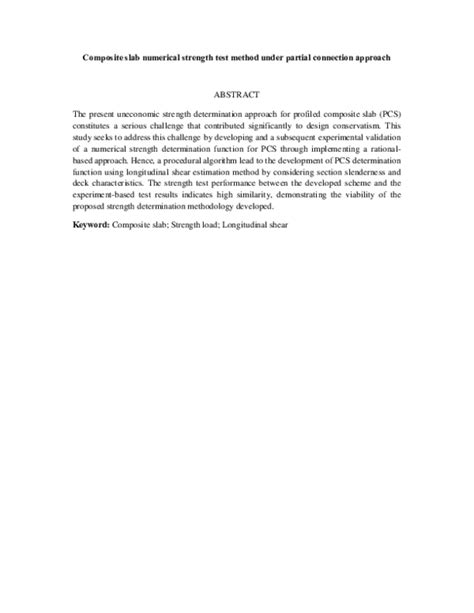 Composite slab numerical strength test method under partial connection approach

ABSTRACT

The present uneconomic strength determination approach for profiled composite slab (PCS) constitutes a serious challenge that contributed significantly to design conservatism. This study seeks to address this challenge by developing and a subsequent experimental validation of a numerical strength determination function for PCS through implementing a rational-based approach. Hence, a procedural algorithm lead to the development of PCS determination function using longitudinal shear estimation method by considering section slenderness and deck characteristics. The strength test performance between the developed scheme and the experiment-based test results indicates high similarity, demonstrating the viability of the proposed strength determination methodology developed.

Keyword: Composite slab; Strength load; Longitudinal shear